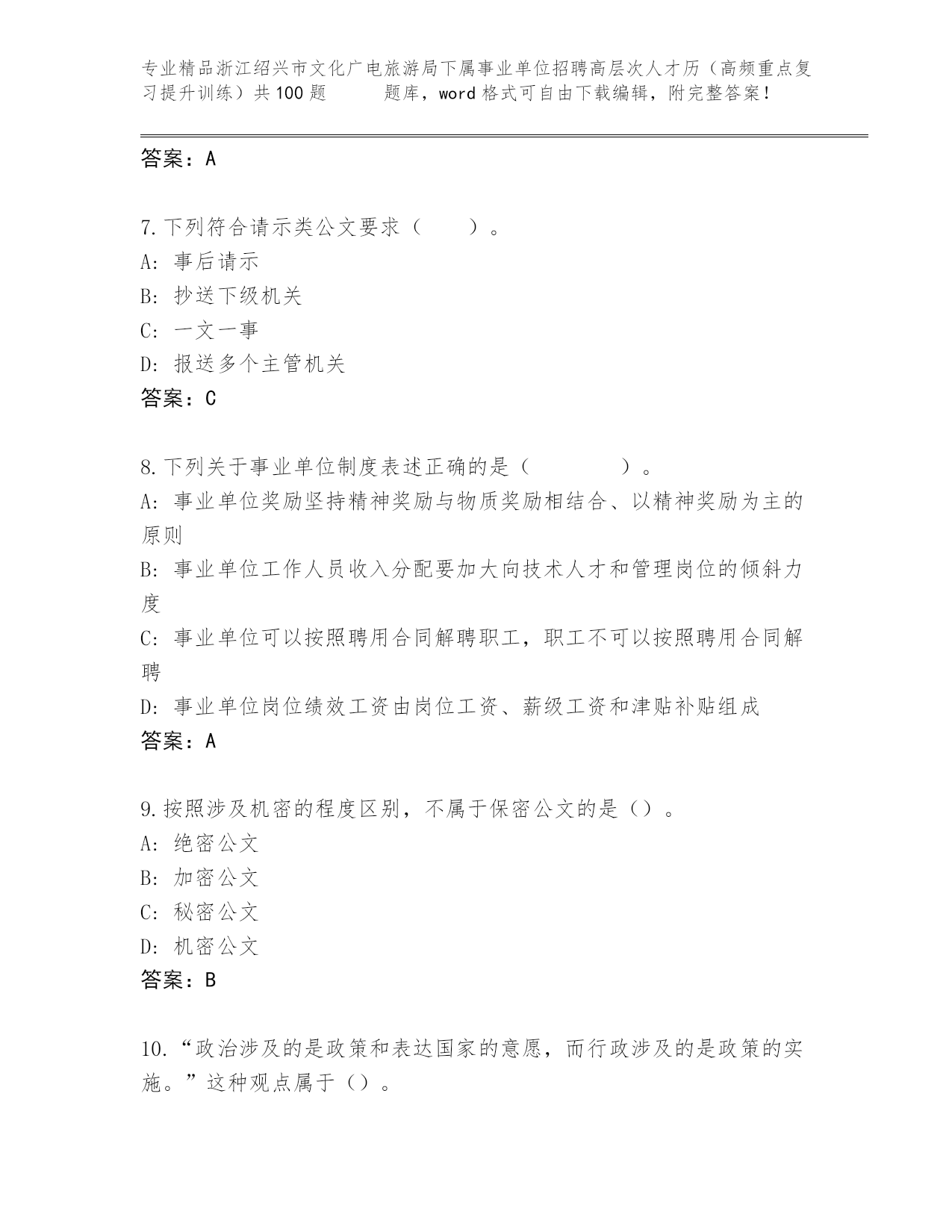 专业精品浙江绍兴市文化广电旅游局下属事业单位招聘高层次人才历（高频重点复习提升训练）共100题　　题库，word格式可自由下载编辑，附完整答案！

答案：A

7.下列符合请示类公文要求（　　）。
A: 事后请示
B: 抄送下级机关
C: 一文一事
D: 报送多个主管机关
答案：C

8.下列关于事业单位制度表述正确的是（　　　　）。
A: 事业单位奖励坚持精神奖励与物质奖励相结合、以精神奖励为主的原则
B: 事业单位工作人员收入分配要加大向技术人才和管理岗位的倾斜力度
C: 事业单位可以按照聘用合同解聘职工，职工不可以按照聘用合同解聘
D: 事业单位岗位绩效工资由岗位工资、薪级工资和津贴补贴组成
答案：A

9.按照涉及机密的程度区别，不属于保密公文的是（）。
A: 绝密公文
B: 加密公文
C: 秘密公文
D: 机密公文
答案：B

10.“政治涉及的是政策和表达国家的意愿，而行政涉及的是政策的实施。”这种观点属于（）。